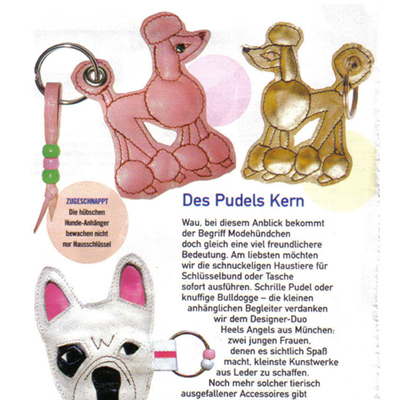 ZUGESCHNAPPT
Die hübschen Hunde-Anhänger bewachen nicht nur Hausschlüssel

Des Pudels Kern

Wau, bei diesem Anblick bekommt der Begriff Modehündchen doch gleich eine viel freundlichere Bedeutung. Am liebsten möchten wir die schnuckeligen Haustiere für Schlüsselbund oder Tasche sofort ausführen. Schrille Pudel oder knuffige Bulldogge – die kleinen anhänglichen Begleiter verdanken wir dem Designer-Duo Heels Angels aus München: zwei jungen Frauen, denen es sichtlich Spaß macht, kleinste Kunstwerke aus Leder zu schaffen. Noch mehr solcher tierisch ausgefallener Accessoires gibt